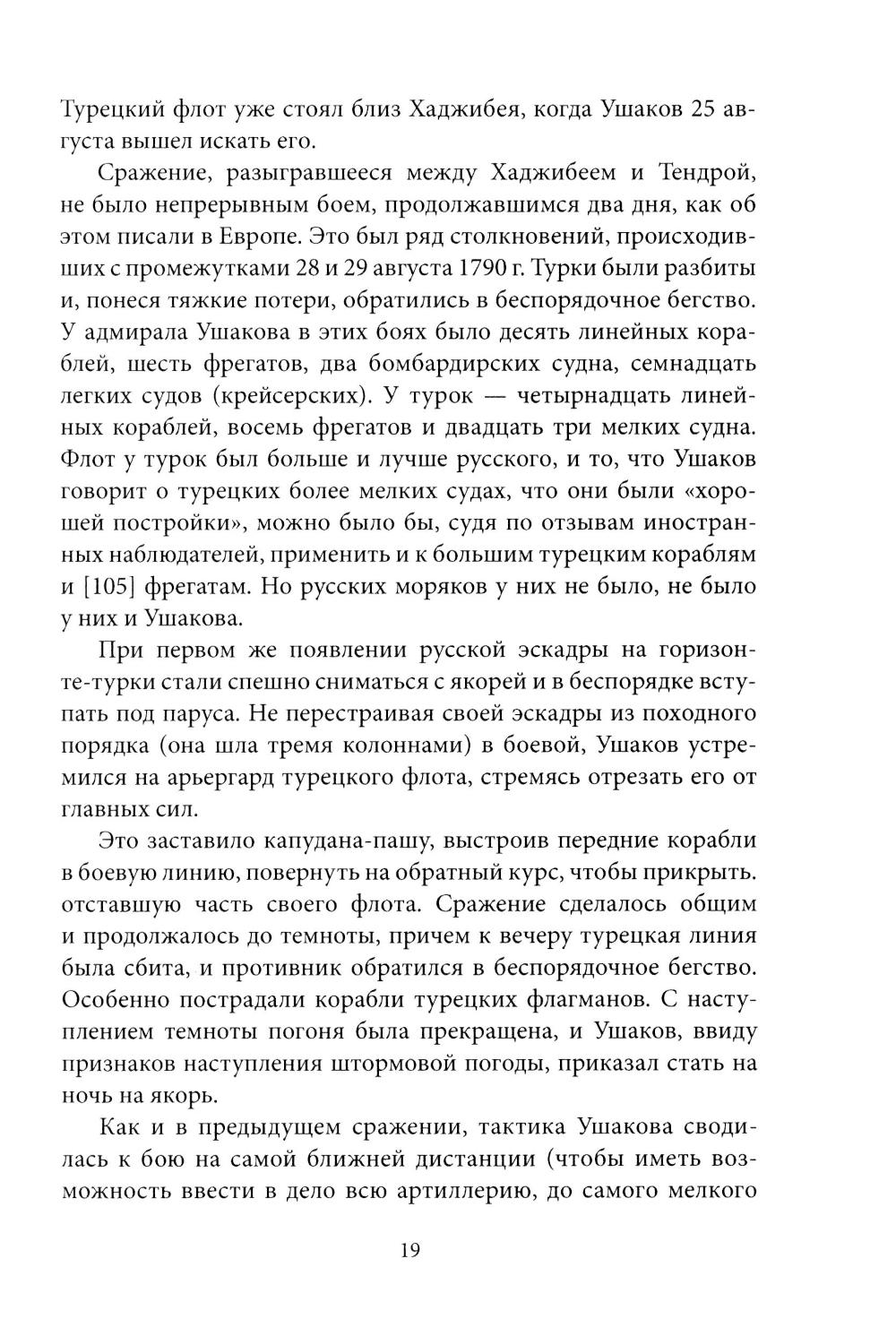 Турецкий флот уже стоял близ Хаджибея, когда Ушаков 25 августа вышел искать его.

Сражение, разыгравшееся между Хаджибеем и Тендрой, не было непрерывным боем, продолжавшимся два дня, как об этом писали в Европе. Это был ряд столкновений, происходивших с промежутками 28 и 29 августа 1790 г. Турки были разбиты и, понеся тяжкие потери, обратились в беспорядочное бегство. У адмирала Ушакова в этих боях было десять линейных кораблей, шесть фрегатов, два бомбардирских судна, семнадцать легких судов (крейсерских). У турок — четырнадцать линейных кораблей, восемь фрегатов и двадцать три мелких судна. Флот у турок был больше и лучше русского, и то, что Ушаков говорит о турецких более мелких судах, что они были «хорошей постройки», можно было бы, судя по отзывам иностранных наблюдателей, применить и к большим турецким кораблям и [105] фрегатам. Но русских моряков у них не было, не было у них и Ушакова.

При первом же появлении русской эскадры на горизонте-турки стали спешно сниматься с якорей и в беспорядке вступать под паруса. Не перестраивая своей эскадры из походного порядка (она шла тремя колоннами) в боевой, Ушаков устремился на арьергард турецкого флота, стремясь отрезать его от главных сил.

Это заставило капудана-пашу, выстроив передние корабли в боевую линию, повернуть на обратный курс, чтобы прикрыть. отставшую часть своего флота. Сражение сделалось общим и продолжалось до темноты, причем к вечеру турецкая линия была сбита, и противник обратился в беспорядочное бегство. Особенно пострадали корабли турецких флагманов. С наступлением темноты погоня была прекращена, и Ушаков, ввиду признаков наступления штормовой погоды, приказал стать на ночь на якорь.

Как и в предыдущем сражении, тактика Ушакова сводилась к бою на самой ближней дистанции (чтобы иметь возможность ввести в дело всю артиллерию, до самого мелкого

19